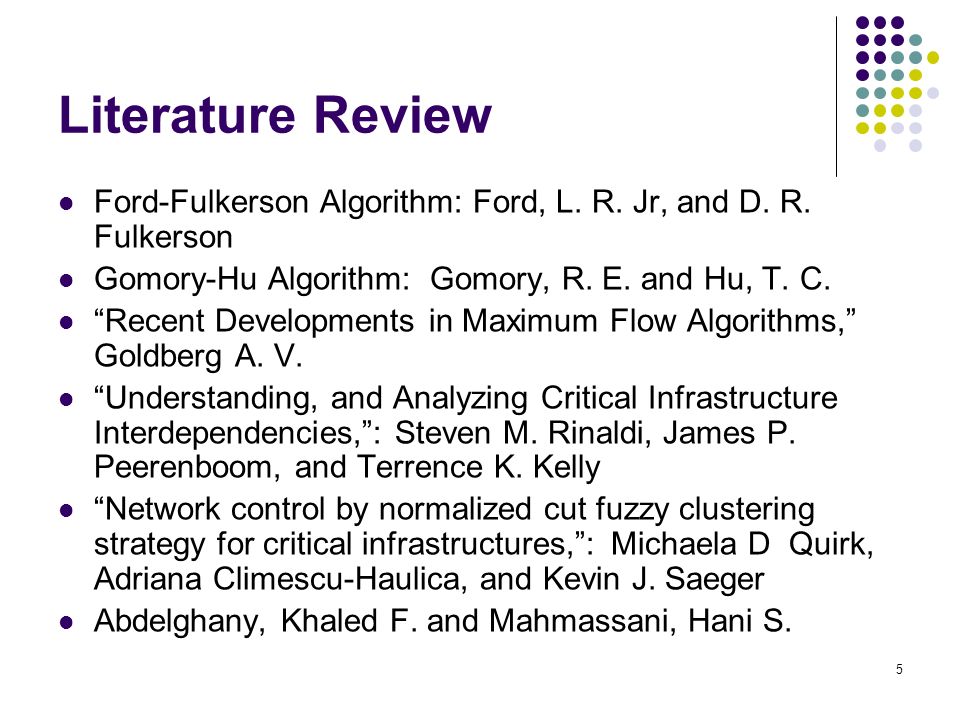 Literature Review

- Ford-Fulkerson Algorithm: Ford, L. R. Jr, and D. R. Fulkerson
- Gomory-Hu Algorithm: Gomory, R. E. and Hu, T. C.
- “Recent Developments in Maximum Flow Algorithms,” Goldberg A. V.
- “Understanding, and Analyzing Critical Infrastructure Interdependencies,”: Steven M. Rinaldi, James P. Peerenboom, and Terrence K. Kelly
- “Network control by normalized cut fuzzy clustering strategy for critical infrastructures,”: Michaela D Quirk, Adriana Climescu-Haulica, and Kevin J. Saeger
- Abdelghany, Khaled F. and Mahmassani, Hani S.

5